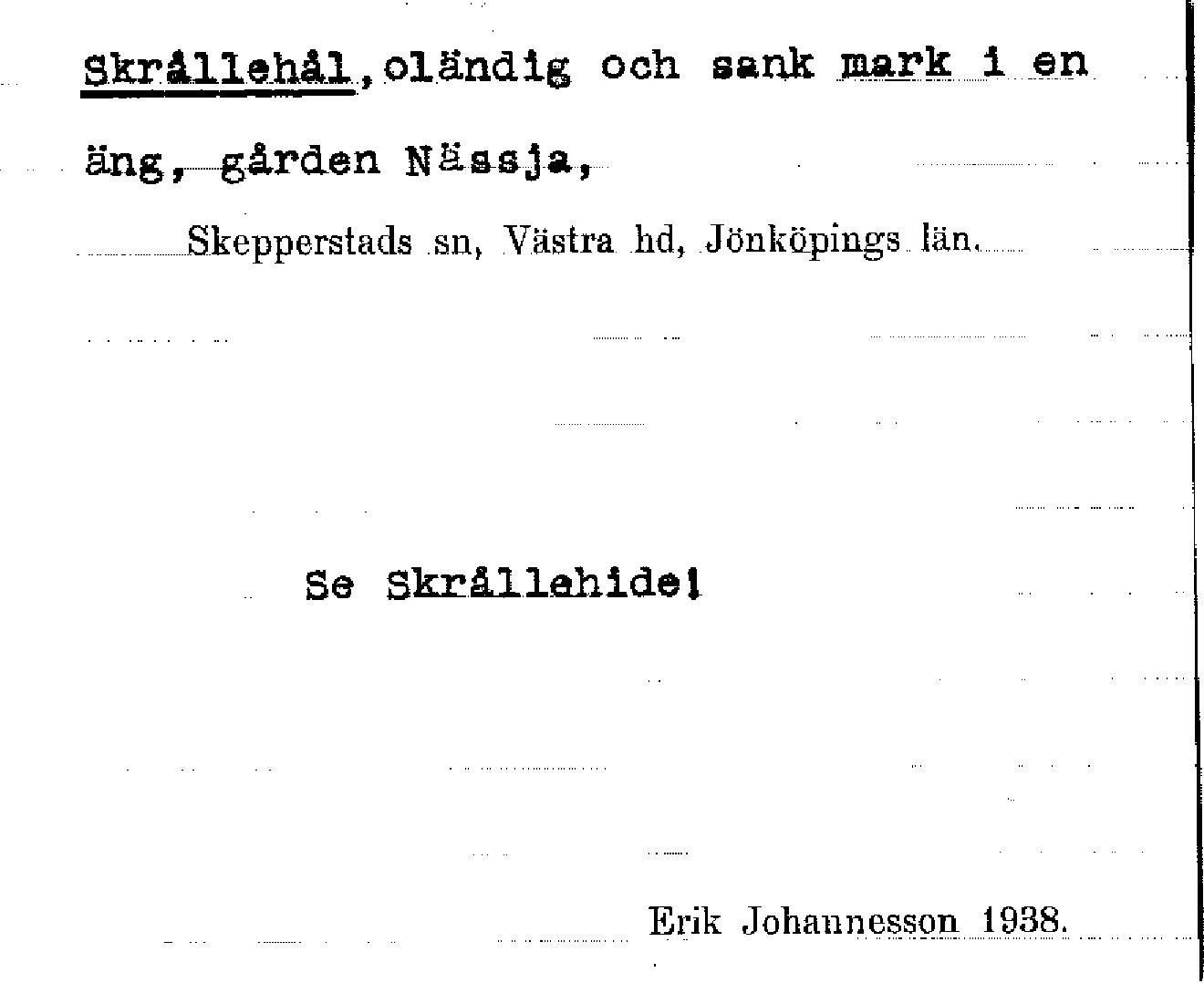 Skrållehål, oländig och sank mark i en äng, gården Nässja,

Skepperstads sn, Västra hd, Jönköpings län.

Se Skrållehide!

Erik Johannesson 1938.